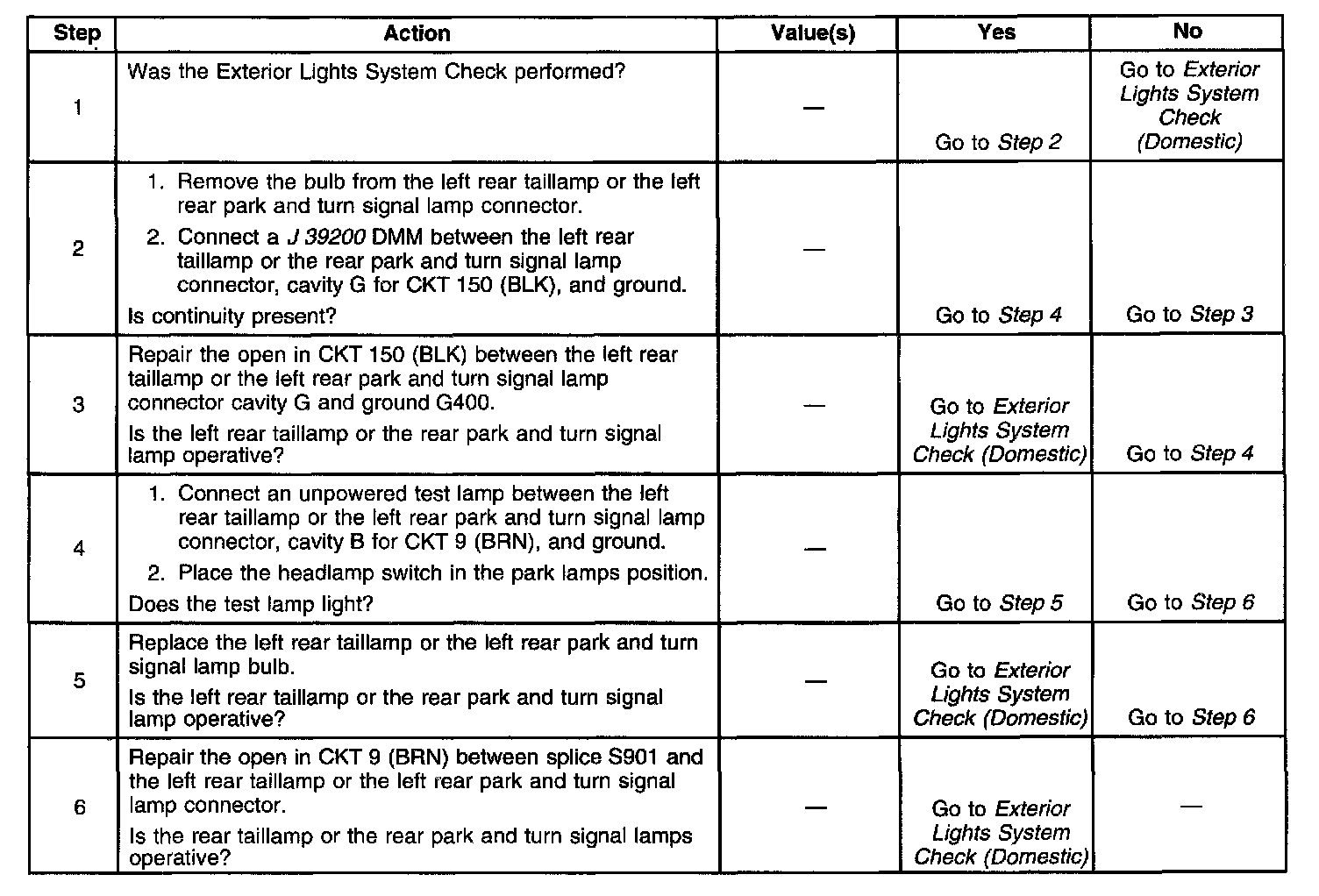 | Step | Action | Value(s) | Yes | No |
|---|---|---|---|---|
| 1 | Was the Exterior Lights System Check performed? | — | Go to Step 2 | Go to Exterior Lights System Check (Domestic) |
| 2 | 1. Remove the bulb from the left rear taillamp or the left rear park and turn signal lamp connector. 2. Connect a J 39200 DMM between the left rear taillamp or the rear park and turn signal lamp connector, cavity G for CKT 150 (BLK), and ground. Is continuity present? | — | Go to Step 4 | Go to Step 3 |
| 3 | Repair the open in CKT 150 (BLK) between the left rear taillamp or the left rear park and turn signal lamp connector cavity G and ground G400. Is the left rear taillamp or the rear park and turn signal lamp operative? | — | Go to Exterior Lights System Check (Domestic) | Go to Step 4 |
| 4 | 1. Connect an unpowered test lamp between the left rear taillamp or the left rear park and turn signal lamp connector, cavity B for CKT 9 (BRN), and ground. 2. Place the headlamp switch in the park lamps position. Does the test lamp light? | — | Go to Step 5 | Go to Step 6 |
| 5 | Replace the left rear taillamp or the left rear park and turn signal lamp bulb. Is the left rear taillamp or the rear park and turn signal lamp operative? | — | Go to Exterior Lights System Check (Domestic) | Go to Step 6 |
| 6 | Repair the open in CKT 9 (BRN) between splice S901 and the left rear taillamp or the left rear park and turn signal lamp connector. Is the rear taillamp or the rear park and turn signal lamps operative? | — | Go to Exterior Lights System Check (Domestic) | — |